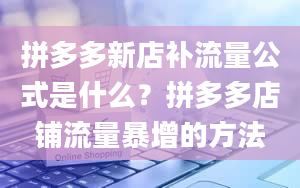 拼多多新店补流量公式是什么？拼多多店铺流量暴增的方法

Online Shopping